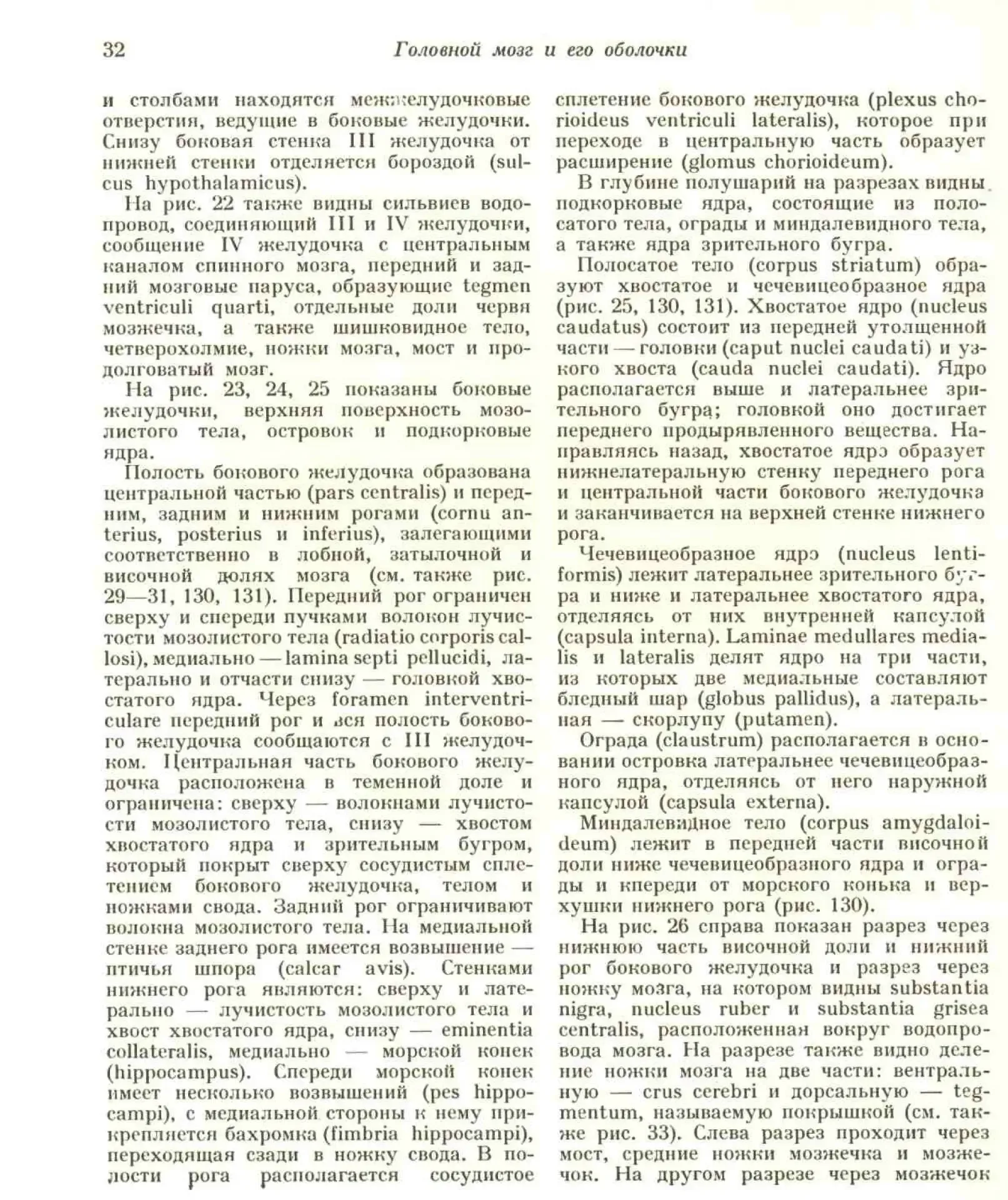 32 Головной мозг и его оболочки

и столбами находятся межжелудочковые отверстия, ведущие в боковые желудочки. Снизу боковая стенка III желудочка от нижней стенки отделяется бороздой (sulcus hypothalamicus).

На рис. 22 также видны сильвиев водопровод, соединяющий III и IV желудочки, сообщение IV желудочка с центральным каналом спинного мозга, передний и задний мозговые паруса, образующие tegmen ventriculi quarti, отдельные доли червя мозжечка, а также шишковидное тело, четверохолмие, ножки мозга, мост и продолговатый мозг.

На рис. 23, 24, 25 показаны боковые желудочки, верхняя поверхность мозолистого тела, островок и подкорковые ядра.

Полость бокового желудочка образована центральной частью (pars centralis) и передним, задним и нижним рогами (cornu anterius, posterius и inferius), залегающими соответственно в лобной, затылочной и височной долях мозга (см. также рис. 29—31, 130, 131). Передний рог ограничен сверху и спереди пучками волокон лучистости мозолистого тела (radiatio corporis callosi), медиально — lamina septi pellucidi, латерально и отчасти снизу — головкой хвостатого ядра. Через foramen interventriculare передний рог и вся полость бокового желудочка сообщаются с III желудочком. Центральная часть бокового желудочка расположена в теменной доле и ограничена: сверху — волокнами лучистости мозолистого тела, снизу — хвостом хвостатого ядра и зрительным бугром, который покрыт сверху сосудистым сплетением бокового желудочка, телом и ножками свода. Задний рог ограничивают волокна мозолистого тела. На медиальной стенке заднего рога имеется возвышение — птичья шпора (calcar avis). Стенками нижнего рога являются: сверху и латерально — лучистость мозолистого тела и хвост хвостатого ядра, снизу — eminentia collateralis, медиально — морской конек (hippocampus). Спереди морской конек имеет несколько возвышений (pes hippocampi), с медиальной стороны к нему прикрепляется бахромка (fimbria hippocampi), переходящая сзади в ножку свода. В полости рога располагается сосудистое сплетение бокового желудочка (plexus chorioideus ventriculi lateralis), которое при переходе в центральную часть образует расширение (glomus chorioideum).

В глубине полушарий на разрезах видны подкорковые ядра, состоящие из полосатого тела, ограды и миндалевидного тела, а также ядра зрительного бугра.

Полосатое тело (corpus striatum) образуют хвостатое и чечевицеобразное ядра (рис. 25, 130, 131). Хвостатое ядро (nucleus caudatus) состоит из передней утолщенной части — головки (caput nuclei caudati) и узкого хвоста (cauda nuclei caudati). Ядро располагается выше и латеральнее зрительного бугра; головкой оно достигает переднего продырявленного вещества. Направляясь назад, хвостатое ядро образует нижнелатеральную стенку переднего рога и центральной части бокового желудочка и заканчивается на верхней стенке нижнего рога.

Чечевицеобразное ядро (nucleus lentiformis) лежит латеральнее зрительного бугра и ниже и латеральнее хвостатого ядра, отделяясь от них внутренней капсулой (capsula interna). Laminae medullares medialis и lateralis делят ядро на три части, из которых две медиальные составляют бледный шар (globus pallidus), а латеральная — скорлупу (putamen).

Ограда (claustrum) располагается в основании островка латеральнее чечевицеобразного ядра, отделяясь от него наружной капсулой (capsula externa).

Миндалевидное тело (corpus amygdaloideum) лежит в передней части височной доли ниже чечевицеобразного ядра и ограды и кпереди от морского конька и верхушки нижнего рога (рис. 130).

На рис. 26 справа показан разрез через нижнюю часть височной доли и нижний рог бокового желудочка и разрез через ножку мозга, на котором видны substantia nigra, nucleus ruber и substantia grisea centralis, расположенная вокруг водопровода мозга. На разрезе также видно деление ножки мозга на две части: вентральную — crus cerebri и дорсальную — tegmentum, называемую покрышкой (см. также рис. 33). Слева разрез проходит через мост, средние ножки мозжечка и мозжечок. На другом разрезе через мозжечок